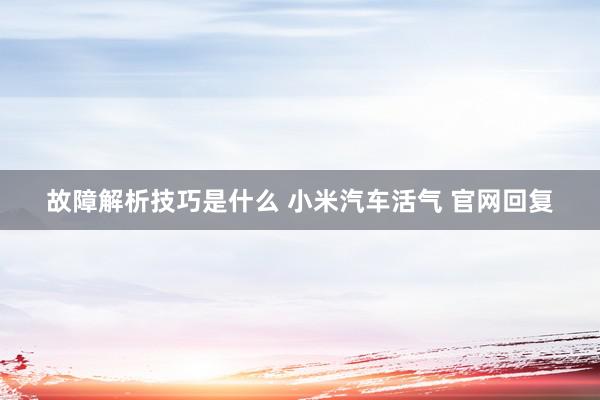 故障解析技巧是什么 小米汽车活气 官网回复